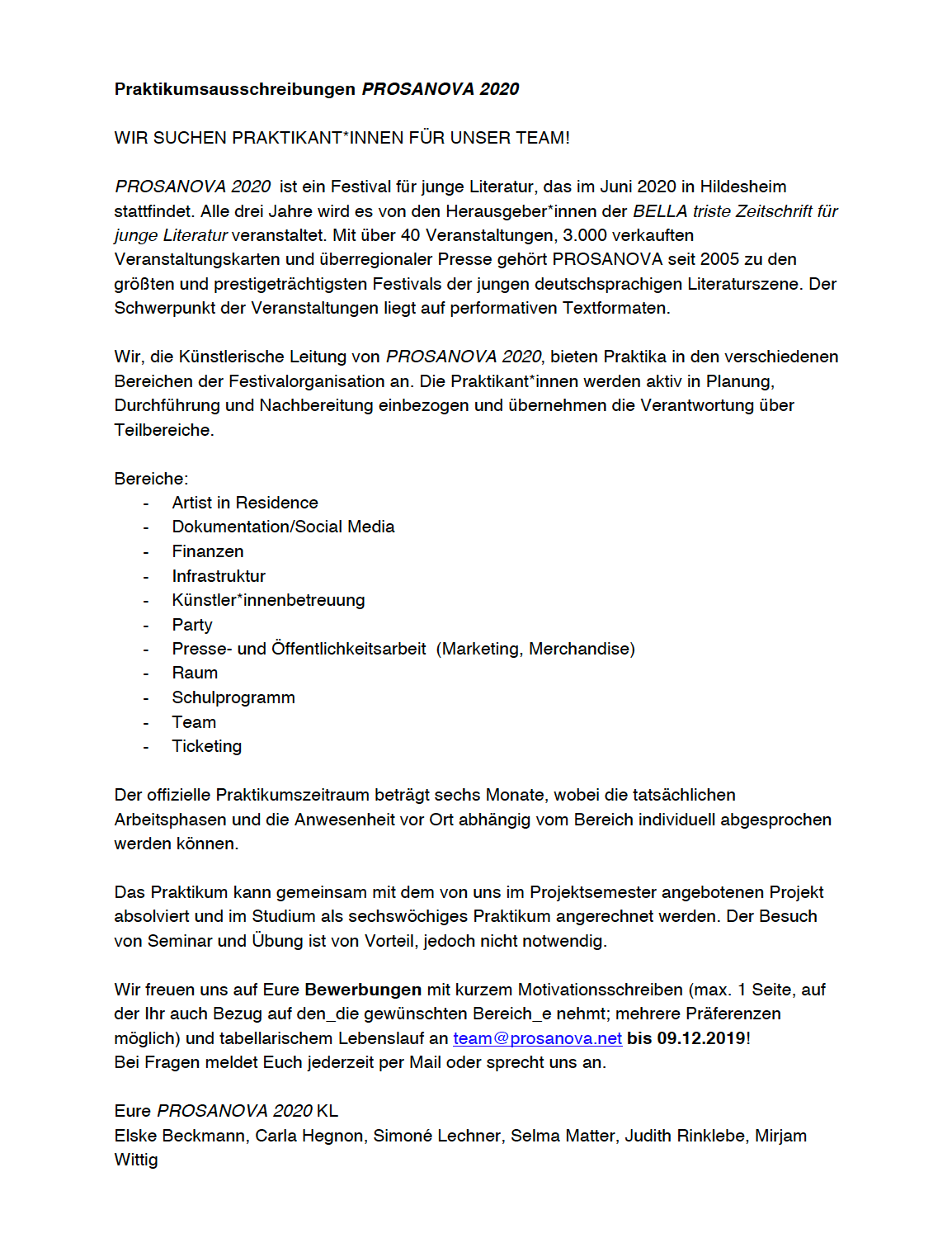 Praktikumsausschreibungen PROSANOVA 2020

WIR SUCHEN PRAKTIKANT*INNEN FÜR UNSER TEAM!

PROSANOVA 2020 ist ein Festival für junge Literatur, das im Juni 2020 in Hildesheim stattfindet. Alle drei Jahre wird es von den Herausgeber*innen der BELLA triste Zeitschrift für junge Literatur veranstaltet. Mit über 40 Veranstaltungen, 3.000 verkauften Veranstaltungskarten und überregionaler Presse gehört PROSANOVA seit 2005 zu den größten und prestigeträchtigsten Festivals der jungen deutschsprachigen Literaturszene. Der Schwerpunkt der Veranstaltungen liegt auf performativen Textformaten.

Wir, die Künstlerische Leitung von PROSANOVA 2020, bieten Praktika in den verschiedenen Bereichen der Festivalorganisation an. Die Praktikant*innen werden aktiv in Planung, Durchführung und Nachbereitung einbezogen und übernehmen die Verantwortung über Teilbereiche.

Bereiche:
- Artist in Residence
- Dokumentation/Social Media
- Finanzen
- Infrastruktur
- Künstler*innenbetreuung
- Party
- Presse- und Öffentlichkeitsarbeit (Marketing, Merchandise)
- Raum
- Schulprogramm
- Team
- Ticketing

Der offizielle Praktikumszeitraum beträgt sechs Monate, wobei die tatsächlichen Arbeitsphasen und die Anwesenheit vor Ort abhängig vom Bereich individuell abgesprochen werden können.

Das Praktikum kann gemeinsam mit dem von uns im Projektsemester angebotenen Projekt absolviert und im Studium als sechswöchiges Praktikum angerechnet werden. Der Besuch von Seminar und Übung ist von Vorteil, jedoch nicht notwendig.

Wir freuen uns auf Eure Bewerbungen mit kurzem Motivationsschreiben (max. 1 Seite, auf der Ihr auch Bezug auf den_die gewünschten Bereich_e nehmt; mehrere Präferenzen möglich) und tabellarischem Lebenslauf an team@prosanova.net bis 09.12.2019!
Bei Fragen meldet Euch jederzeit per Mail oder sprecht uns an.

Eure PROSANOVA 2020 KL
Elske Beckmann, Carla Hegnon, Simoné Lechner, Selma Matter, Judith Rinklebe, Mirjam Wittig